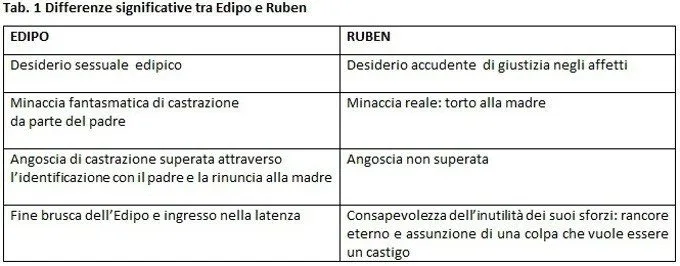 Tab. 1 Differenze significative tra Edipo e Ruben

| EDIPO | RUBEN |
|---|---|
| Desiderio sessuale edipico | Desiderio accudente di giustizia negli affetti |
| Minaccia fantasmatica di castrazione da parte del padre | Minaccia reale: torto alla madre |
| Angoscia di castrazione superata attraverso l'identificazione con il padre e la rinuncia alla madre | Angoscia non superata |
| Fine brusca dell'Edipo e ingresso nella latenza | Consapevolezza dell'inutilità dei suoi sforzi: rancore eterno e assunzione di una colpa che vuole essere un castigo |